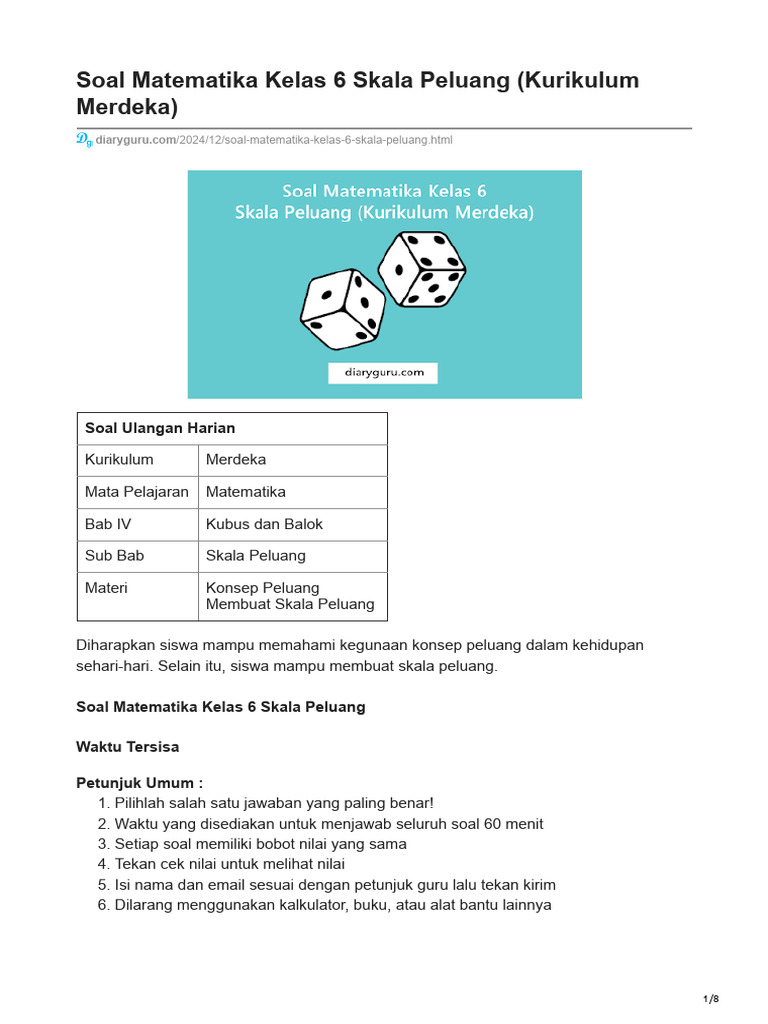 Soal Matematika Kelas 6 Skala Peluang (Kurikulum Merdeka)

diaryguru.com/2024/12/soal-matematika-kelas-6-skala-peluang.html

Soal Matematika Kelas 6
Skala Peluang (Kurikulum Merdeka)

diaryguru.com

| Soal Ulangan Harian | |
|---|---|
| Kurikulum | Merdeka |
| Mata Pelajaran | Matematika |
| Bab IV | Kubus dan Balok |
| Sub Bab | Skala Peluang |
| Materi | Konsep Peluang Membuat Skala Peluang |

Diharapkan siswa mampu memahami kegunaan konsep peluang dalam kehidupan sehari-hari. Selain itu, siswa mampu membuat skala peluang.

Soal Matematika Kelas 6 Skala Peluang

Waktu Tersisa

Petunjuk Umum :
1. Pilihlah salah satu jawaban yang paling benar!
2. Waktu yang disediakan untuk menjawab seluruh soal 60 menit
3. Setiap soal memiliki bobot nilai yang sama
4. Tekan cek nilai untuk melihat nilai
5. Isi nama dan email sesuai dengan petunjuk guru lalu tekan kirim
6. Dilarang menggunakan kalkulator, buku, atau alat bantu lainnya

1/8